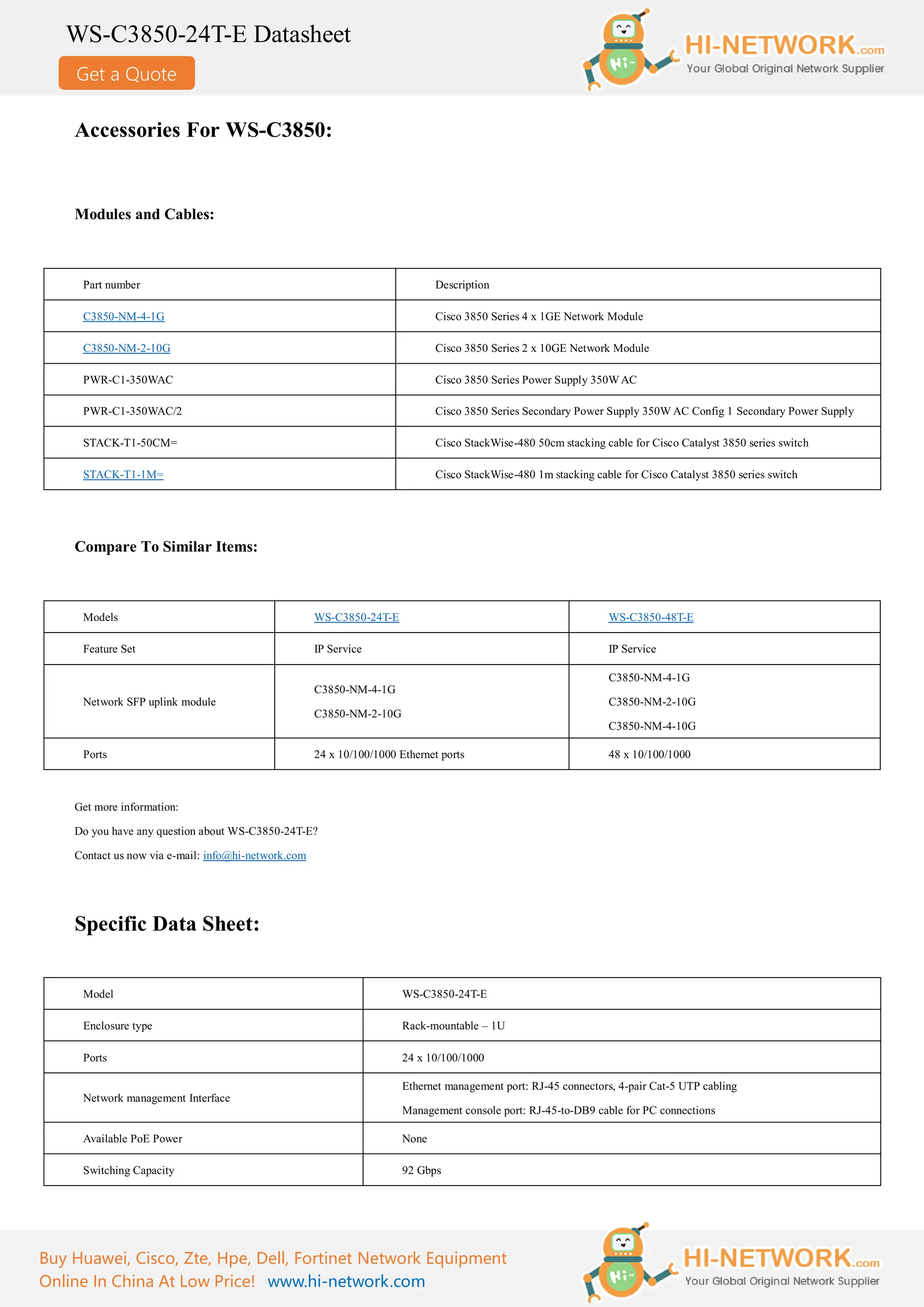 WS-C3850-24T-E Datasheet

Get a Quote

Hi~

HI-NETWORK.com
Your Global Original Network Supplier

Accessories For WS-C3850:

Modules and Cables:

| Part number | Description |
|---|---|
| C3850-NM-4-1G | Cisco 3850 Series 4 x 1GE Network Module |
| C3850-NM-2-10G | Cisco 3850 Series 2 x 10GE Network Module |
| PWR-C1-350WAC | Cisco 3850 Series Power Supply 350W AC |
| PWR-C1-350WAC/2 | Cisco 3850 Series Secondary Power Supply 350W AC Config 1 Secondary Power Supply |
| STACK-T1-50CM= | Cisco StackWise-480 50cm stacking cable for Cisco Catalyst 3850 series switch |
| STACK-T1-1M= | Cisco StackWise-480 1m stacking cable for Cisco Catalyst 3850 series switch |

Compare To Similar Items:

| Models | WS-C3850-24T-E | WS-C3850-48T-E |
|---|---|---|
| Feature Set | IP Service | IP Service |
| Network SFP uplink module | C3850-NM-4-1G C3850-NM-2-10G | C3850-NM-4-1G C3850-NM-2-10G C3850-NM-4-10G |
| Ports | 24 x 10/100/1000 Ethernet ports | 48 x 10/100/1000 |

Get more information:

Do you have any question about WS-C3850-24T-E?

Contact us now via e-mail: info@hi-network.com

Specific Data Sheet:

| Model | WS-C3850-24T-E |
|---|---|
| Enclosure type | Rack-mountable – 1U |
| Ports | 24 x 10/100/1000 |
| Network management Interface | Ethernet management port: RJ-45 connectors, 4-pair Cat-5 UTP cabling Management console port: RJ-45-to-DB9 cable for PC connections |
| Available PoE Power | None |
| Switching Capacity | 92 Gbps |

Buy Huawei, Cisco, Zte, Hpe, Dell, Fortinet Network Equipment Online In China At Low Price! www.hi-network.com

Hi~

HI-NETWORK.com
Your Global Original Network Supplier